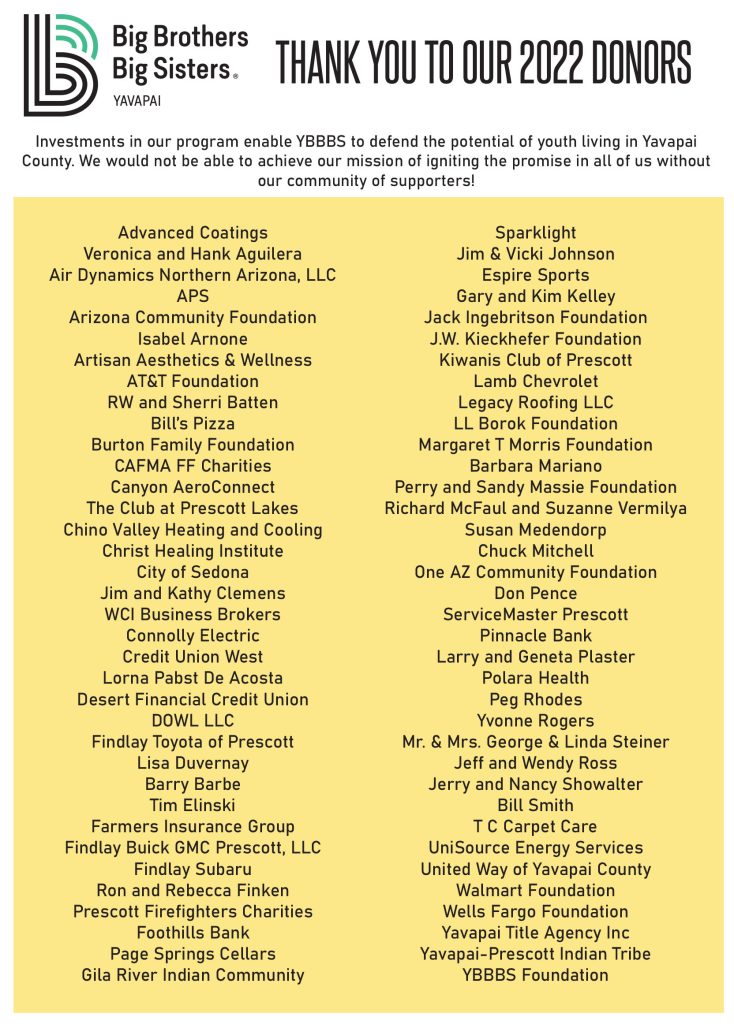 Big Brothers Big Sisters® YAVAPAI

THANK YOU TO OUR 2022 DONORS

Investments in our program enable YBBBS to defend the potential of youth living in Yavapai County. We would not be able to achieve our mission of igniting the promise in all of us without our community of supporters!

Advanced Coatings
Veronica and Hank Aguilera
Air Dynamics Northern Arizona, LLC
APS
Arizona Community Foundation
Isabel Arnone
Artisan Aesthetics & Wellness
AT&T Foundation
RW and Sherri Batten
Bill's Pizza
Burton Family Foundation
CAFMA FF Charities
Canyon AeroConnect
The Club at Prescott Lakes
Chino Valley Heating and Cooling
Christ Healing Institute
City of Sedona
Jim and Kathy Clemens
WCI Business Brokers
Connolly Electric
Credit Union West
Lorna Pabst De Acosta
Desert Financial Credit Union
DOWL LLC
Findlay Toyota of Prescott
Lisa Duvernay
Barry Barbe
Tim Elinski
Farmers Insurance Group
Findlay Buick GMC Prescott, LLC
Findlay Subaru
Ron and Rebecca Finken
Prescott Firefighters Charities
Foothills Bank
Page Springs Cellars
Gila River Indian Community

Sparklight
Jim & Vicki Johnson
Espire Sports
Gary and Kim Kelley
Jack Ingebritson Foundation
J.W. Kieckhefer Foundation
Kiwanis Club of Prescott
Lamb Chevrolet
Legacy Roofing LLC
LL Borok Foundation
Margaret T Morris Foundation
Barbara Mariano
Perry and Sandy Massie Foundation
Richard McFaul and Suzanne Vermilya
Susan Medendorp
Chuck Mitchell
One AZ Community Foundation
Don Pence
ServiceMaster Prescott
Pinnacle Bank
Larry and Geneta Plaster
Polara Health
Peg Rhodes
Yvonne Rogers
Mr. & Mrs. George & Linda Steiner
Jeff and Wendy Ross
Jerry and Nancy Showalter
Bill Smith
T C Carpet Care
UniSource Energy Services
United Way of Yavapai County
Walmart Foundation
Wells Fargo Foundation
Yavapai Title Agency Inc
Yavapai-Prescott Indian Tribe
YBBBS Foundation